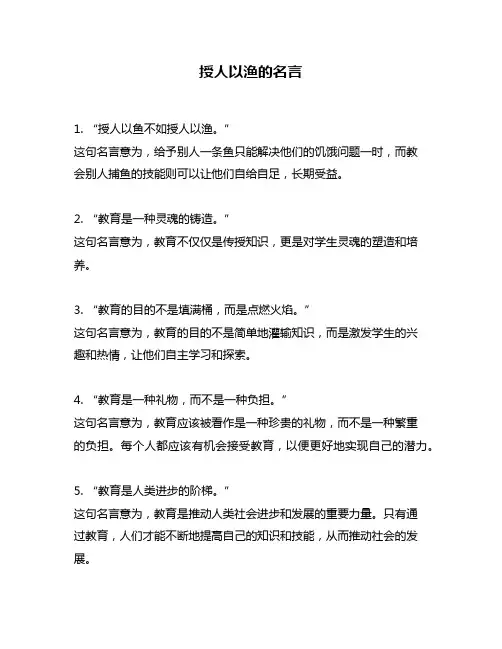 授人以渔的名言

1. “授人以鱼不如授人以渔。”
这句名言意为，给予别人一条鱼只能解决他们的饥饿问题一时，而教会别人捕鱼的技能则可以让他们自给自足，长期受益。

2. “教育是一种灵魂的铸造。”
这句名言意为，教育不仅仅是传授知识，更是对学生灵魂的塑造和培养。

3. “教育的目的不是填满桶，而是点燃火焰。”
这句名言意为，教育的目的不是简单地灌输知识，而是激发学生的兴趣和热情，让他们自主学习和探索。

4. “教育是一种礼物，而不是一种负担。”
这句名言意为，教育应该被看作是一种珍贵的礼物，而不是一种繁重的负担。每个人都应该有机会接受教育，以便更好地实现自己的潜力。

5. “教育是人类进步的阶梯。”
这句名言意为，教育是推动人类社会进步和发展的重要力量。只有通过教育，人们才能不断地提高自己的知识和技能，从而推动社会的发展。